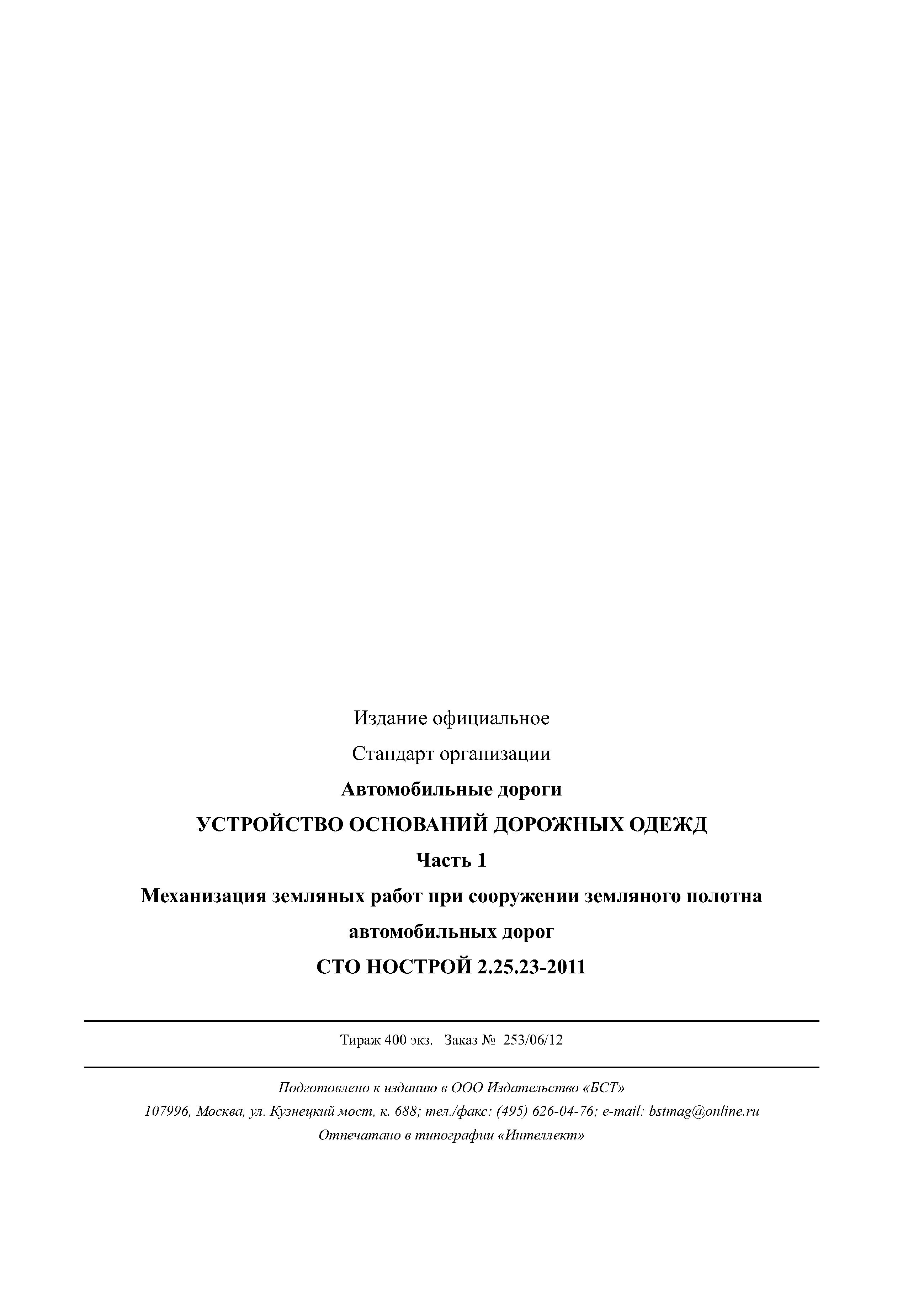 Издание официальное

Стандарт организации

Автомобильные дороги

УСТРОЙСТВО ОСНОВАНИЙ ДОРОЖНЫХ ОДЕЖД

Часть 1

Механизация земляных работ при сооружении земляного полотна автомобильных дорог

СТО НОСТРОЙ 2.25.23-2011

Тираж 400 экз. Заказ № 253/06/12

Подготовлено к изданию в ООО Издательство «БСТ»

107996, Москва, ул. Кузнецкий мост, к. 688; тел./факс: (495) 626-04-76; e-mail: bstmag@online.ru

Отпечатано в типографии «Интеллект»